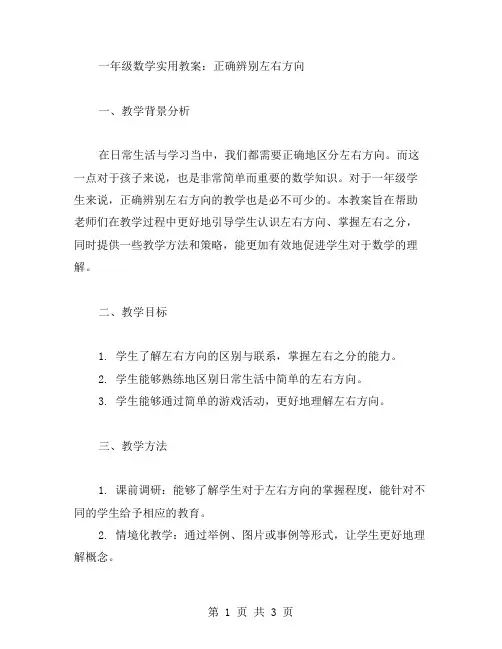 一年级数学实用教案：正确辨别左右方向

一、教学背景分析

在日常生活与学习当中，我们都需要正确地区分左右方向。而这一点对于孩子来说，也是非常简单而重要的数学知识。对于一年级学生来说，正确辨别左右方向的教学也是必不可少的。本教案旨在帮助老师们在教学过程中更好地引导学生认识左右方向、掌握左右之分，同时提供一些教学方法和策略，能更加有效地促进学生对于数学的理解。

二、教学目标

1. 学生了解左右方向的区别与联系，掌握左右之分的能力。
2. 学生能够熟练地区别日常生活中简单的左右方向。
3. 学生能够通过简单的游戏活动，更好地理解左右方向。

三、教学方法

1. 课前调研：能够了解学生对于左右方向的掌握程度，能针对不同的学生给予相应的教育。
2. 情境化教学：通过举例、图片或事例等形式，让学生更好地理解概念。

第 1 页 共 3 页